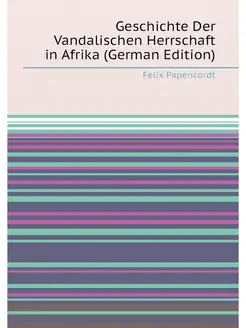 Geschichte Der Vandalischen Herrschaft in Afrika (German Edition)

Felix Papencordt